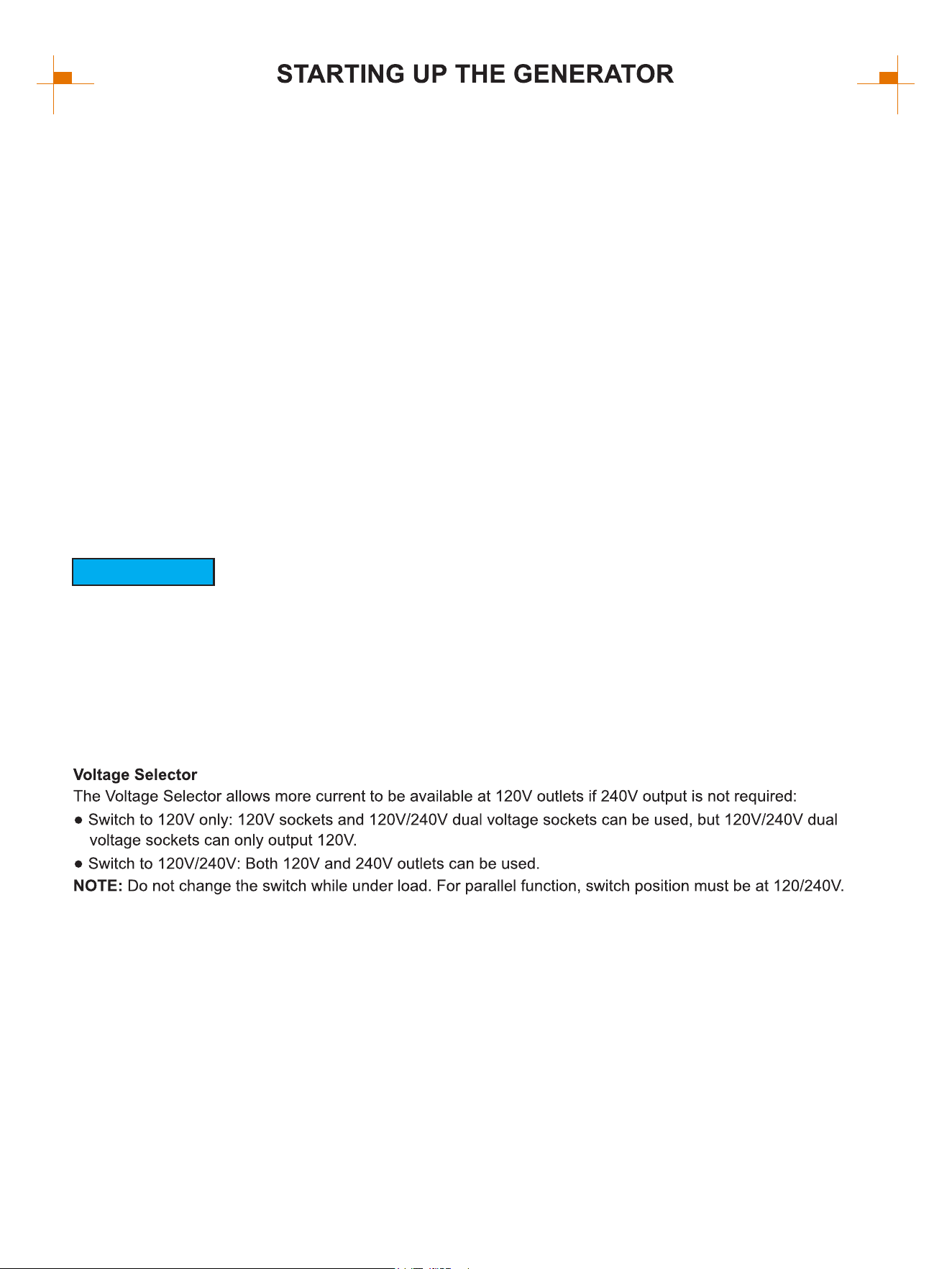 STARTING UP THE GENERATOR

Voltage Selector

The Voltage Selector allows more current to be available at 120V outlets if 240V output is not required:

• Switch to 120V only: 120V sockets and 120V/240V dual voltage sockets can be used, but 120V/240V dual voltage sockets can only output 120V.
• Switch to 120V/240V: Both 120V and 240V outlets can be used.

NOTE: Do not change the switch while under load. For parallel function, switch position must be at 120/240V.